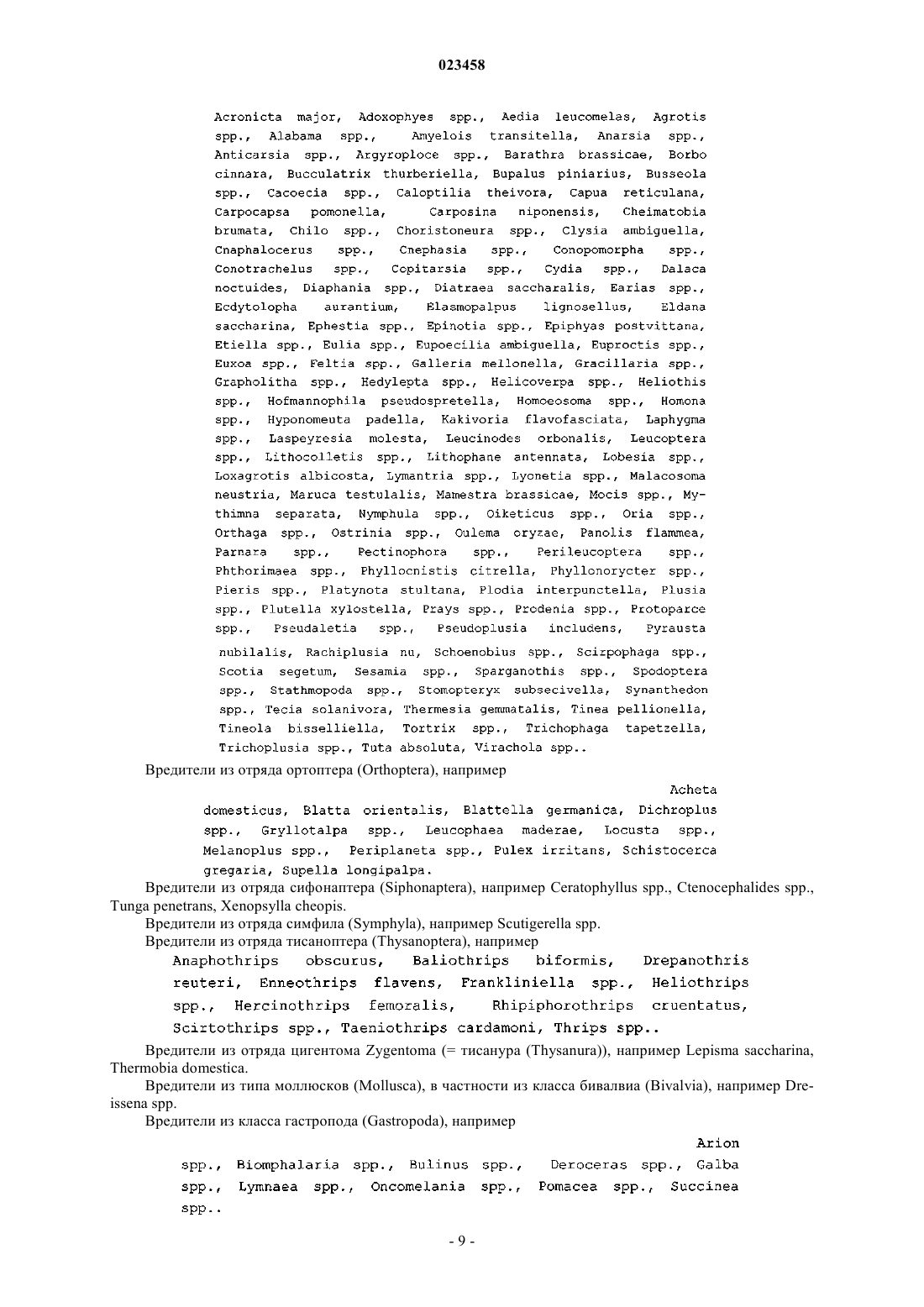 023458

Acronicta major, Adoxophyes spp., Aedia leucomelas, Agrotis spp., Alabama spp., Amyelois transitella, Anarsia spp., Anticarsia spp., Argyroploce spp., Barathra brassicae, Borbo cinnara, Bucculatrix thurberiella, Bupalus piniarius, Busseola spp., Cacoecia spp., Caloptilia theivora, Capua reticulana, Carpocapsa pomonella, Carposina niponensis, Cheimatobia brumata, Chilo spp., Choristoneura spp., Clysia ambiguella, Cnaphalocerus spp., Cnephasia spp., Conopomorpha spp., Conotrachelus spp., Copitarsia spp., Cydia spp., Dalaca noctuides, Diaphania spp., Diatraea saccharalis, Earias spp., Ecdytolopha aurantium, Elasmopalpus lignosellus, Eldana saccharina, Ephestia spp., Epinotia spp., Epiphyas postvittana, Etiella spp., Eulia spp., Eupoecilia ambiguella, Euproctis spp., Euxoa spp., Feltia spp., Galleria mellonella, Gracillaria spp., Grapholitha spp., Hedylepta spp., Helicoverpa spp., Heliothis spp., Hofmannophila pseudospretella, Homoeosoma spp., Homona spp., Hyponomeuta padella, Kakivoria flavofasciata, Laphygma spp., Laspeyresia molesta, Leucinodes orbonalis, Leucoptera spp., Lithocolletis spp., Lithophane antennata, Lobesia spp., Loxagrotis albicosta, Lymantria spp., Lyonetia spp., Malacosoma neustria, Maruca testulalis, Mamestra brassicae, Mocis spp., Mythimna separata, Nymphula spp., Oiketicus spp., Oria spp., Orthaga spp., Ostrinia spp., Oulema oryzae, Panolis flammea, Parnara spp., Pectinophora spp., Perileucoptera spp., Phthorimaea spp., Phyllocnistis citrella, Phyllonorycter spp., Pieris spp., Platynota stultana, Plodia interpunctella, Plusia spp., Plutella xylostella, Prays spp., Prodenia spp., Protoparce spp., Pseudaletia spp., Pseudoplusia includens, Pyrausta nubilalis, Rachiplusia nu, Schoenobius spp., Scirpophaga spp., Scotia segetum, Sesamia spp., Sparganothis spp., Spodoptera spp., Stathmopoda spp., Stomopteryx subsecivella, Synanthedon spp., Tecia solanivora, Thermesia gemmatalis, Tinea pellionella, Tineola bisselliella, Tortrix spp., Trichophaga tapetzella, Trichoplusia spp., Tuta absoluta, Virachola spp..

Вредители из отряда ортоптера (Orthoptera), например Acheta domesticus, Blatta orientalis, Blattella germanica, Dichroplus spp., Gryllotalpa spp., Leucophaea maderae, Locusta spp., Melanoplus spp., Periplaneta spp., Pulex irritans, Schistocerca gregaria, Supella longipalpa.

Вредители из отряда сифонаптера (Siphonaptera), например Ceratophyllus spp., Ctenocephalides spp., Tunga penetrans, Xenopsylla cheopis.

Вредители из отряда симфила (Symphyla), например Scutigerella spp.

Вредители из отряда тисаноптера (Thysanoptera), например Anaphothrips obscurus, Baliothrips biformis, Drepanothris reuteri, Enneothrips flavens, Frankliniella spp., Heliothrips spp., Hercinothrips femoralis, Rhipiphorothrips cruentatus, Scirtothrips spp., Taeniothrips cardamoni, Thrips spp..

Вредители из отряда цигентома Zygentoma (= тисанура (Thysanura)), например Lepisma saccharina, Thermobia domestica.

Вредители из типа моллюсков (Mollusca), в частности из класса бивалвиа (Bivalvia), например Dreissena spp.

Вредители из класса гастропода (Gastropoda), например Arion spp., Biomphalaria spp., Bulinus spp., Deroceras spp., Galba spp., Lymnaea spp., Oncomelania spp., Pomacea spp., Succinea spp..

- 9 -